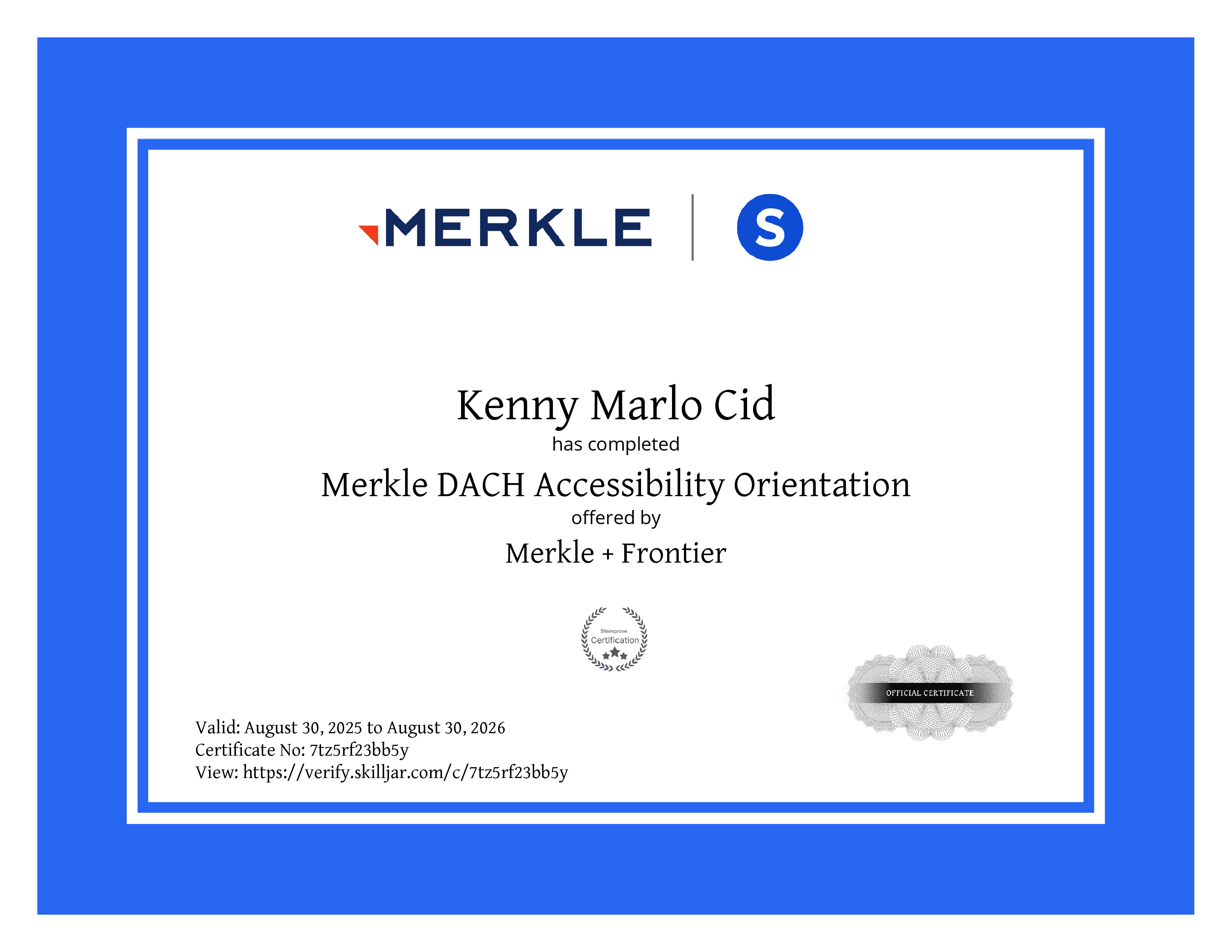 MERKLE

S

Kenny Marlo Cid

has completed

Merkle DACH Accessibility Orientation

offered by

Merkle + Frontier

Siteimprove
Certification

OFFICIAL CERTIFICATE

Valid: August 30, 2025 to August 30, 2026
Certificate No: 7tz5rf23bb5y
View: https://verify.skilljar.com/c/7tz5rf23bb5y